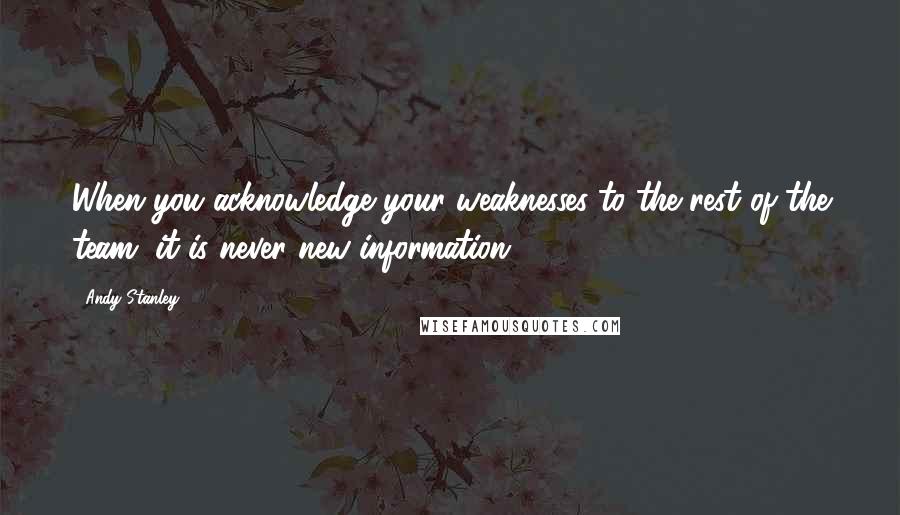 When you acknowledge your weaknesses to the rest of the team, it is never new information.

Andy Stanley

WISEFAMOUSQUOTES.COM